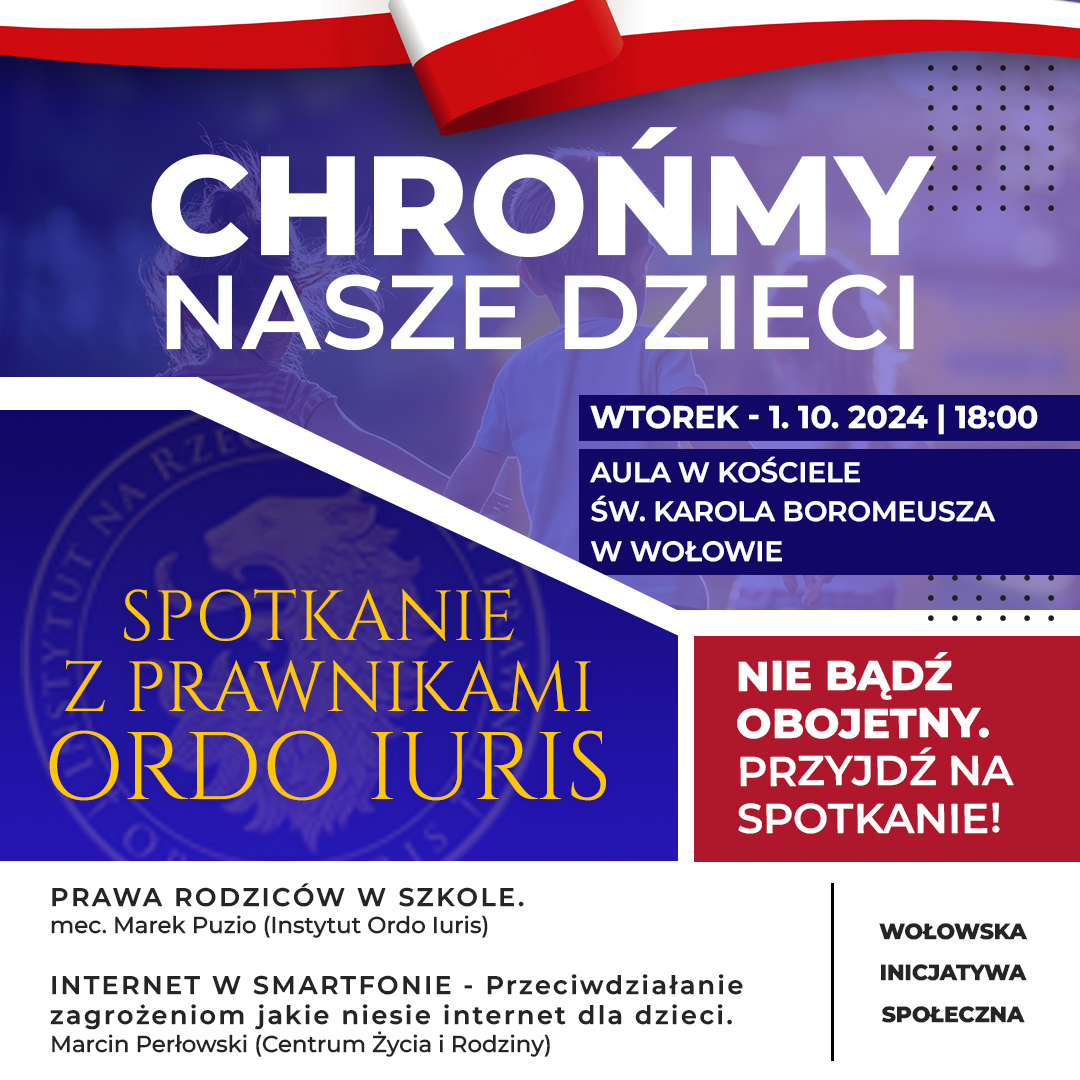 CHROŃMY NASZE DZIECI

WTOREK - 1. 10. 2024 | 18:00

AULA W KOŚCIELE ŚW. KAROLA BOROMEUSZA W WOŁOWIE

SPOTKANIE Z PRAWNIKAMI ORDO IURIS

NIE BĄDŹ OBOJETNY. PRZYJDŹ NA SPOTKANIE!

PRAWA RODZICÓW W SZKOLE.
mec. Marek Puzio (Instytut Ordo Iuris)

INTERNET W SMARTFONIE - Przeciwdziałanie zagrożeniom jakie niesie internet dla dzieci.
Marcin Perłowski (Centrum Życia i Rodziny)

WOŁOWSKA INICJATYWA SPOŁECZNA